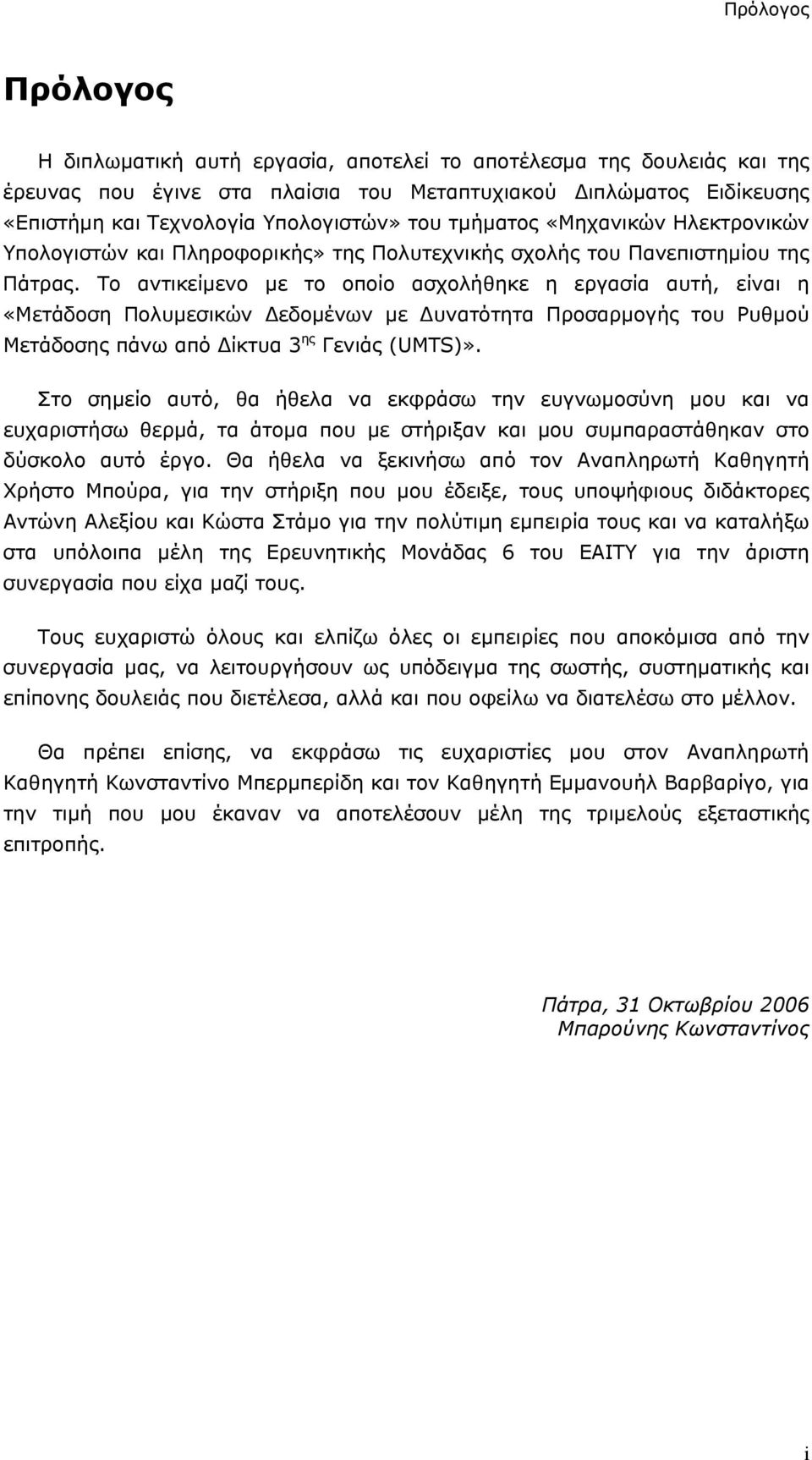 Πρόλογος

Πρόλογος

Η διπλωματική αυτή εργασία, αποτελεί το αποτέλεσμα της δουλειάς και της έρευνας που έγινε στα πλαίσια του Μεταπτυχιακού Διπλώματος Ειδίκευσης «Επιστήμη και Τεχνολογία Υπολογιστών» του τμήματος «Μηχανικών Ηλεκτρονικών Υπολογιστών και Πληροφορικής» της Πολυτεχνικής σχολής του Πανεπιστημίου της Πάτρας. Το αντικείμενο με το οποίο ασχολήθηκε η εργασία αυτή, είναι η «Μετάδοση Πολυμεσικών Δεδομένων με Δυνατότητα Προσαρμογής του Ρυθμού Μετάδοσης πάνω από Δίκτυα 3$^{ης}$ Γενιάς (UMTS)».

Στο σημείο αυτό, θα ήθελα να εκφράσω την ευγνωμοσύνη μου και να ευχαριστήσω θερμά, τα άτομα που με στήριξαν και μου συμπαραστάθηκαν στο δύσκολο αυτό έργο. Θα ήθελα να ξεκινήσω από τον Αναπληρωτή Καθηγητή Χρήστο Μπούρα, για την στήριξη που μου έδειξε, τους υποψήφιους διδάκτορες Αντώνη Αλεξίου και Κώστα Στάμο για την πολύτιμη εμπειρία τους και να καταλήξω στα υπόλοιπα μέλη της Ερευνητικής Μονάδας 6 του ΕΑΙΤΥ για την άριστη συνεργασία που είχα μαζί τους.

Τους ευχαριστώ όλους και ελπίζω όλες οι εμπειρίες που αποκόμισα από την συνεργασία μας, να λειτουργήσουν ως υπόδειγμα της σωστής, συστηματικής και επίπονης δουλειάς που διετέλεσα, αλλά και που οφείλω να διατελέσω στο μέλλον.

Θα πρέπει επίσης, να εκφράσω τις ευχαριστίες μου στον Αναπληρωτή Καθηγητή Κωνσταντίνο Μπερμπερίδη και τον Καθηγητή Εμμανουήλ Βαρβαρίγο, για την τιμή που μου έκαναν να αποτελέσουν μέλη της τριμελούς εξεταστικής επιτροπής.

Πάτρα, 31 Οκτωβρίου 2006
Μπαρούνης Κωνσταντίνος

i